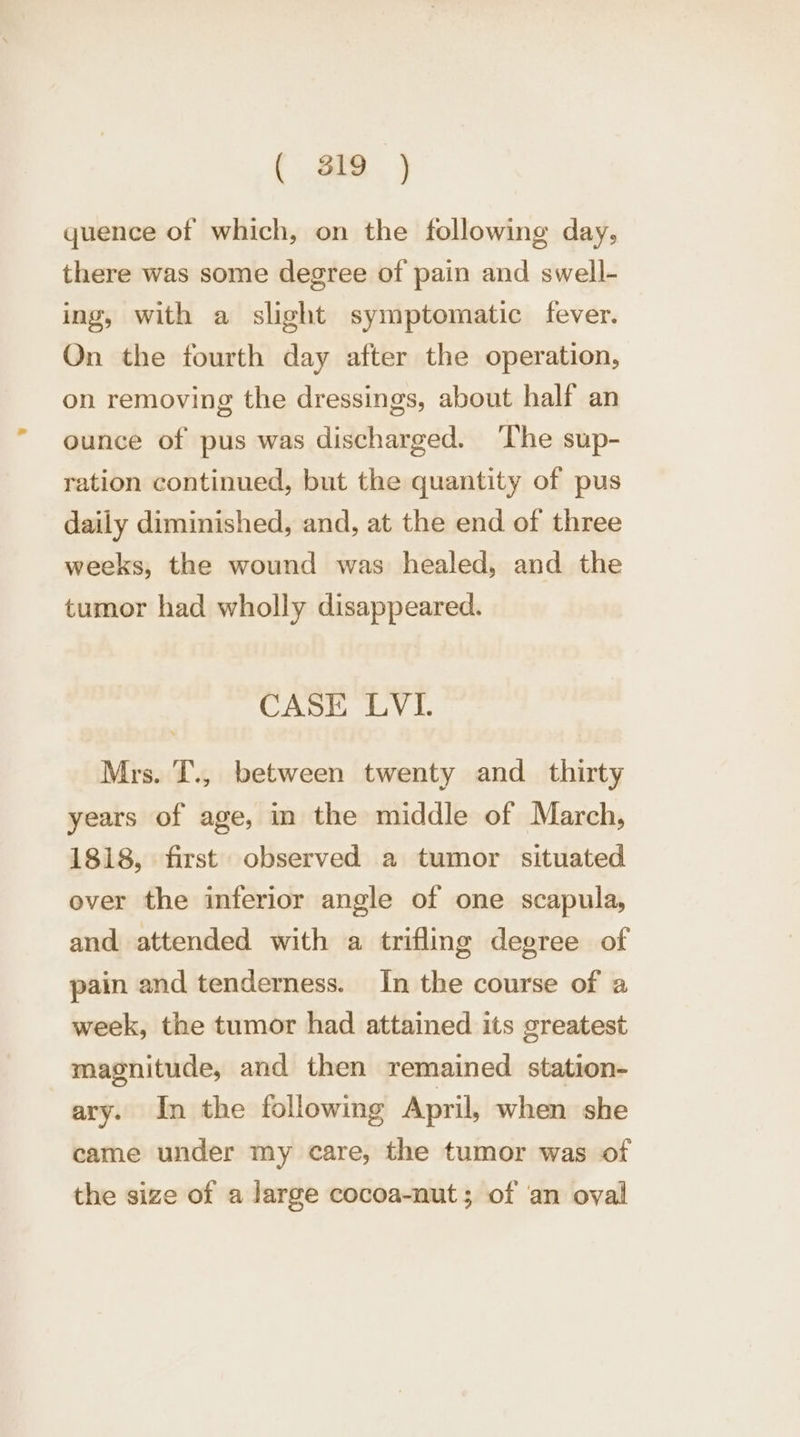 ( 319 )

quence of which, on the following day, there was some degree of pain and swelling, with a slight symptomatic fever. On the fourth day after the operation, on removing the dressings, about half an ounce of pus was discharged. The supration continued, but the quantity of pus daily diminished, and, at the end of three weeks, the wound was healed, and the tumor had wholly disappeared.

CASE LVI.

Mrs. T., between twenty and thirty years of age, in the middle of March, 1818, first observed a tumor situated over the inferior angle of one scapula, and attended with a trifling degree of pain and tenderness. In the course of a week, the tumor had attained its greatest magnitude, and then remained stationary. In the following April, when she came under my care, the tumor was of the size of a large cocoa-nut; of an oval